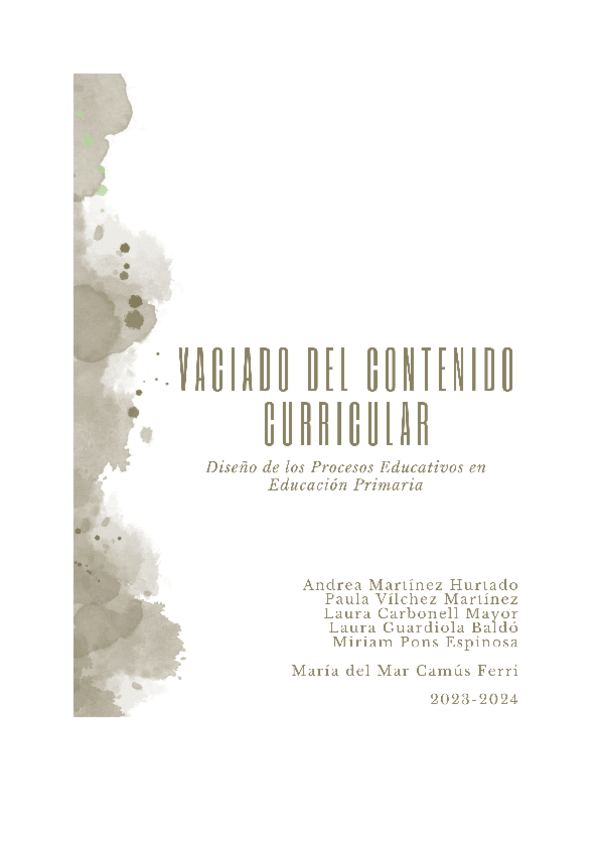 VACIADO DEL CONTENIDO CURRICULAR

Diseño de los Procesos Educativos en Educación Primaria

Andrea Martínez Hurtado
Paula Vílchez Martínez
Laura Carbonell Mayor
Laura Guardiola Baldó
Miriam Pons Espinosa

María del Mar Camús Ferri

2023-2024